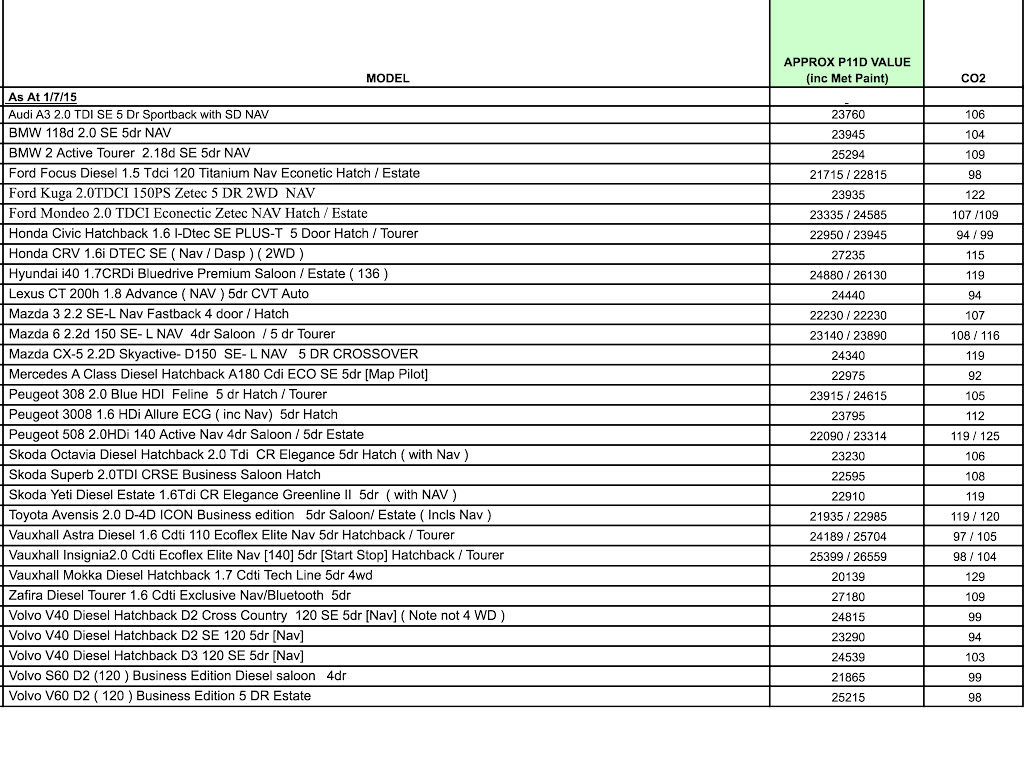 | MODEL | APPROX P11D VALUE (inc Met Paint) | CO2 |
|---|---|---|
| As At 1/7/15 | - | |
| Audi A3 2.0 TDI SE 5 Dr Sportback with SD NAV | 23760 | 106 |
| BMW 118d 2.0 SE 5dr NAV | 23945 | 104 |
| BMW 2 Active Tourer 2.18d SE 5dr NAV | 25294 | 109 |
| Ford Focus Diesel 1.5 Tdci 120 Titanium Nav Econetic Hatch / Estate | 21715 / 22815 | 98 |
| Ford Kuga 2.0TDCI 150PS Zetec 5 DR 2WD NAV | 23935 | 122 |
| Ford Mondeo 2.0 TDCI Econectic Zetec NAV Hatch / Estate | 23335 / 24585 | 107 /109 |
| Honda Civic Hatchback 1.6 I-Dtec SE PLUS-T 5 Door Hatch / Tourer | 22950 / 23945 | 94 / 99 |
| Honda CRV 1.6i DTEC SE ( Nav / Dasp ) ( 2WD ) | 27235 | 115 |
| Hyundai i40 1.7CRDi Bluedrive Premium Saloon / Estate ( 136 ) | 24880 / 26130 | 119 |
| Lexus CT 200h 1.8 Advance ( NAV ) 5dr CVT Auto | 24440 | 94 |
| Mazda 3 2.2 SE-L Nav Fastback 4 door / Hatch | 22230 / 22230 | 107 |
| Mazda 6 2.2d 150 SE- L NAV 4dr Saloon / 5 dr Tourer | 23140 / 23890 | 108 / 116 |
| Mazda CX-5 2.2D Skyactive- D150 SE- L NAV 5 DR CROSSOVER | 24340 | 119 |
| Mercedes A Class Diesel Hatchback A180 Cdi ECO SE 5dr [Map Pilot] | 22975 | 92 |
| Peugeot 308 2.0 Blue HDI Feline 5 dr Hatch / Tourer | 23915 / 24615 | 105 |
| Peugeot 3008 1.6 HDi Allure ECG ( inc Nav) 5dr Hatch | 23795 | 112 |
| Peugeot 508 2.0HDi 140 Active Nav 4dr Saloon / 5dr Estate | 22090 / 23314 | 119 / 125 |
| Skoda Octavia Diesel Hatchback 2.0 Tdi CR Elegance 5dr Hatch ( with Nav ) | 23230 | 106 |
| Skoda Superb 2.0TDI CRSE Business Saloon Hatch | 22595 | 108 |
| Skoda Yeti Diesel Estate 1.6Tdi CR Elegance Greenline II 5dr ( with NAV ) | 22910 | 119 |
| Toyota Avensis 2.0 D-4D ICON Business edition 5dr Saloon/ Estate ( Incls Nav ) | 21935 / 22985 | 119 / 120 |
| Vauxhall Astra Diesel 1.6 Cdti 110 Ecoflex Elite Nav 5dr Hatchback / Tourer | 24189 / 25704 | 97 / 105 |
| Vauxhall Insignia2.0 Cdti Ecoflex Elite Nav [140] 5dr [Start Stop] Hatchback / Tourer | 25399 / 26559 | 98 / 104 |
| Vauxhall Mokka Diesel Hatchback 1.7 Cdti Tech Line 5dr 4wd | 20139 | 129 |
| Zafira Diesel Tourer 1.6 Cdti Exclusive Nav/Bluetooth 5dr | 27180 | 109 |
| Volvo V40 Diesel Hatchback D2 Cross Country 120 SE 5dr [Nav] ( Note not 4 WD ) | 24815 | 99 |
| Volvo V40 Diesel Hatchback D2 SE 120 5dr [Nav] | 23290 | 94 |
| Volvo V40 Diesel Hatchback D3 120 SE 5dr [Nav] | 24539 | 103 |
| Volvo S60 D2 (120 ) Business Edition Diesel saloon 4dr | 21865 | 99 |
| Volvo V60 D2 ( 120 ) Business Edition 5 DR Estate | 25215 | 98 |